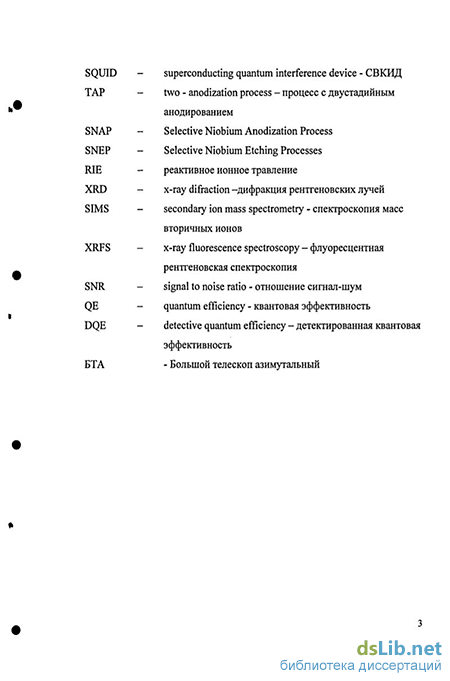 SQUID – superconducting quantum interference device - СВКИД
TAP – two - anodization process – процесс с двустадийным анодированием
SNAP – Selective Niobium Anodization Process
SNEP – Selective Niobium Etching Processes
RIE – реактивное ионное травление
XRD – x-ray difraction –дифракция рентгеновских лучей
SIMS – secondary ion mass spectrometry - спектроскопия масс вторичных ионов
XRFS – x-ray fluorescence spectroscopy – флуоресцентная рентгеновская спектроскопия
SNR – signal to noise ratio - отношение сигнал-шум
QE – quantum efficiency - квантовая эффективность
DQE – detective quantum efficiency – детектированная квантовая эффективность
БТА - Большой телескоп азимутальный

3

dsLib.net
библиотека диссертаций